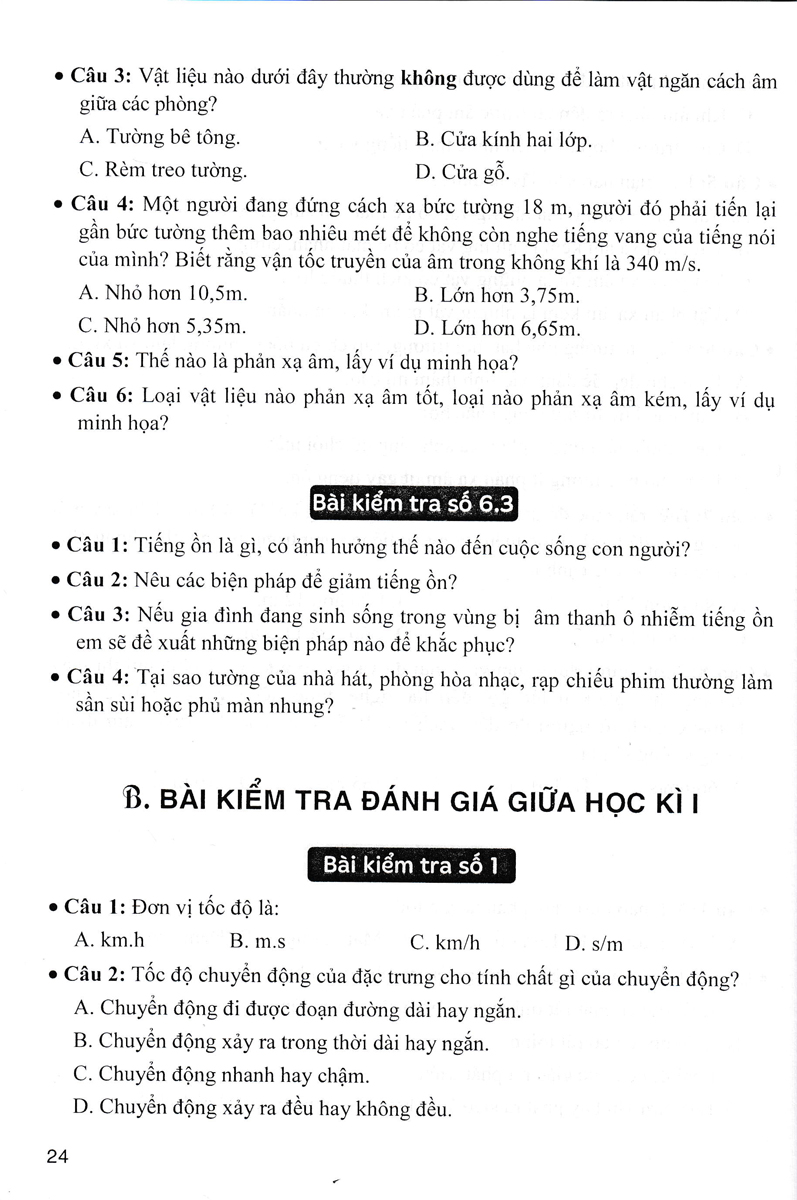 • **Câu 3:** Vật liệu nào dưới đây thường **không** được dùng để làm vật ngăn cách âm giữa các phòng?

A. Tường bê tông.
B. Cửa kính hai lớp.
C. Rèm treo tường.
D. Cửa gỗ.

• **Câu 4:** Một người đang đứng cách xa bức tường 18 m, người đó phải tiến lại gần bức tường thêm bao nhiêu mét để không còn nghe tiếng vang của tiếng nói của mình? Biết rằng vận tốc truyền của âm trong không khí là 340 m/s.

A. Nhỏ hơn 10,5m.
B. Lớn hơn 3,75m.
C. Nhỏ hơn 5,35m.
D. Lớn hơn 6,65m.

• **Câu 5:** Thế nào là phản xạ âm, lấy ví dụ minh họa?

• **Câu 6:** Loại vật liệu nào phản xạ âm tốt, loại nào phản xạ âm kém, lấy ví dụ minh họa?

Bài kiểm tra số 6.3

• **Câu 1:** Tiếng ồn là gì, có ảnh hưởng thế nào đến cuộc sống con người?

• **Câu 2:** Nêu các biện pháp để giảm tiếng ồn?

• **Câu 3:** Nếu gia đình đang sinh sống trong vùng bị âm thanh ô nhiễm tiếng ồn em sẽ đề xuất những biện pháp nào để khắc phục?

• **Câu 4:** Tại sao tường của nhà hát, phòng hòa nhạc, rạp chiếu phim thường làm sần sùi hoặc phủ màn nhung?

B. BÀI KIỂM TRA ĐÁNH GIÁ GIỮA HỌC KÌ I

Bài kiểm tra số 1

• **Câu 1:** Đơn vị tốc độ là:

A. km.h
B. m.s
C. km/h
D. s/m

• **Câu 2:** Tốc độ chuyển động của đặc trưng cho tính chất gì của chuyển động?

A. Chuyển động đi được đoạn đường dài hay ngắn.
B. Chuyển động xảy ra trong thời dài hay ngắn.
C. Chuyển động nhanh hay chậm.
D. Chuyển động xảy ra đều hay không đều.

24